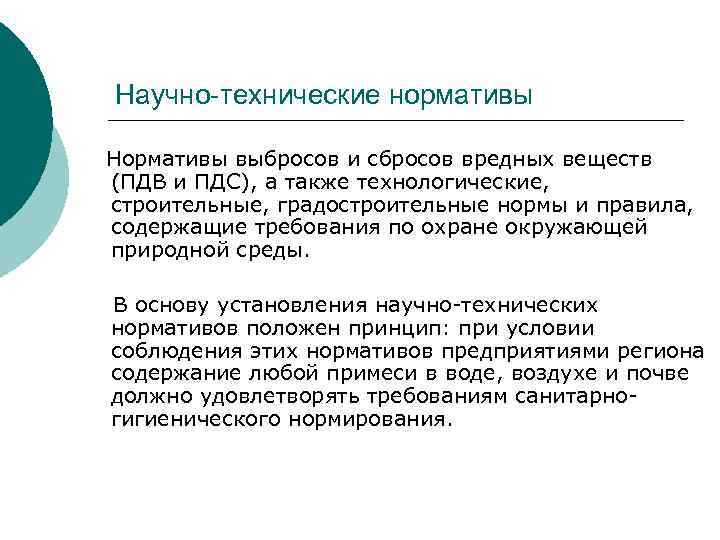 Научно-технические нормативы

Нормативы выбросов и сбросов вредных веществ (ПДВ и ПДС), а также технологические, строительные, градостроительные нормы и правила, содержащие требования по охране окружающей природной среды.

В основу установления научно-технических нормативов положен принцип: при условии соблюдения этих нормативов предприятиями региона содержание любой примеси в воде, воздухе и почве должно удовлетворять требованиям санитарно-гигиенического нормирования.